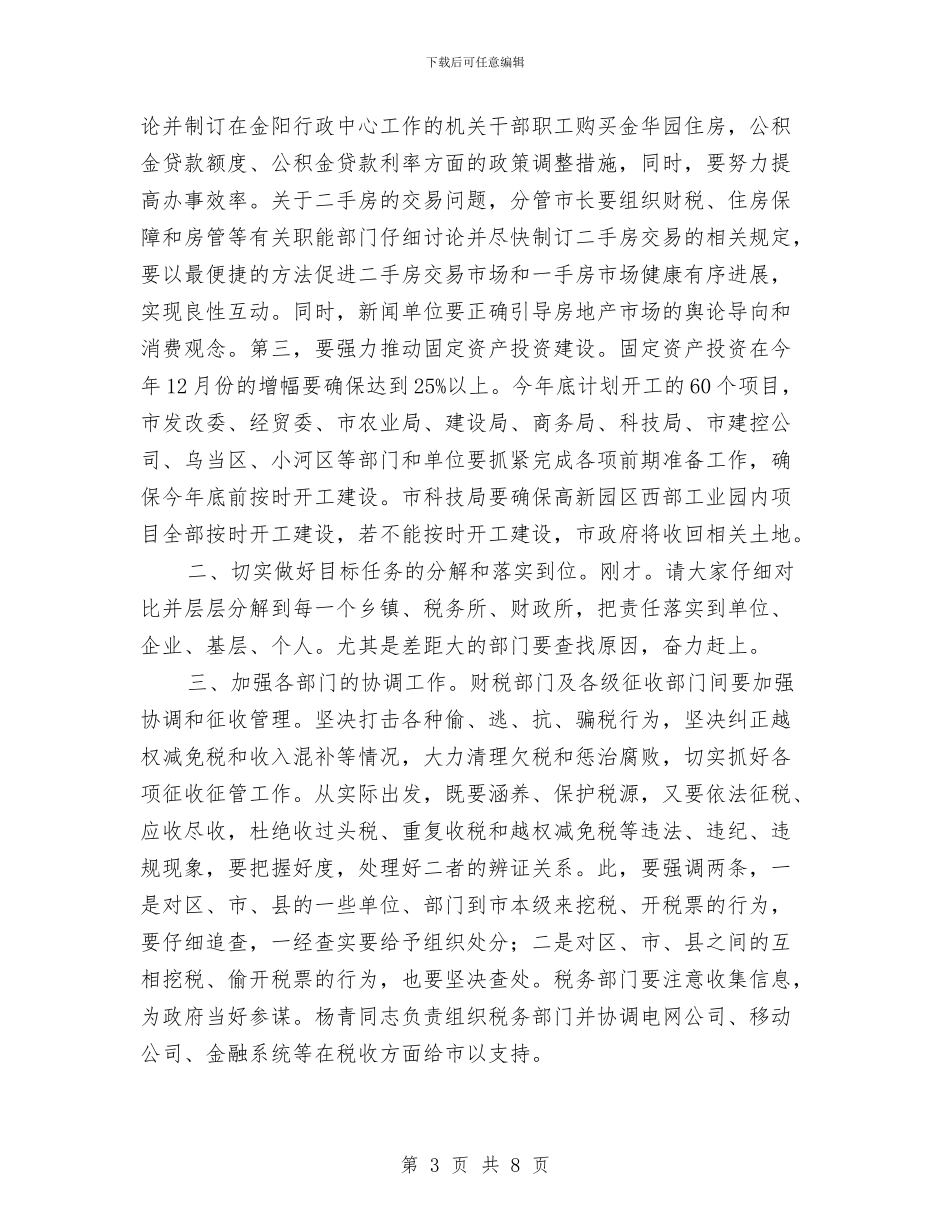 下载后可任意编辑

论并制订在金阳行政中心工作的机关干部职工购买金华园住房，公积金贷款额度、公积金贷款利率方面的政策调整措施，同时，要努力提高办事效率。关于二手房的交易问题，分管市长要组织财税、住房保障和房管等有关职能部门仔细讨论并尽快制订二手房交易的相关规定，要以最便捷的方法促进二手房交易市场和一手房市场健康有序进展，实现良性互动。同时，新闻单位要正确引导房地产市场的舆论导向和消费观念。第三，要强力推动固定资产投资建设。固定资产投资在今年12月份的增幅要确保达到25%以上。今年底计划开工的60个项目，市发改委、经贸委、市农业局、建设局、商务局、科技局、市建控公司、乌当区、小河区等部门和单位要抓紧完成各项前期准备工作，确保今年底前按时开工建设。市科技局要确保高新园区西部工业园内项目全部按时开工建设，若不能按时开工建设，市政府将收回相关土地。

二、切实做好目标任务的分解和落实到位。刚才。请大家仔细对比并层层分解到每一个乡镇、税务所、财政所，把责任落实到单位、企业、基层、个人。尤其是差距大的部门要查找原因，奋力赶上。

三、加强各部门的协调工作。财税部门及各级征收部门间要加强协调和征收管理。坚决打击各种偷、逃、抗、骗税行为，坚决纠正越权减免税和收入混补等情况，大力清理欠税和惩治腐败，切实抓好各项征收征管工作。从实际出发，既要涵养、保护税源，又要依法征税、应收尽收，杜绝收过头税、重复收税和越权减免税等违法、违纪、违规现象，要把握好度，处理好二者的辨证关系。此，要强调两条，一是对区、市、县的一些单位、部门到市本级来挖税、开税票的行为，要仔细追查，一经查实要给予组织处分；二是对区、市、县之间的互相挖税、偷开税票的行为，也要坚决查处。税务部门要注意收集信息，为政府当好参谋。杨青同志负责组织税务部门并协调电网公司、移动公司、金融系统等在税收方面给市以支持。

第 3 页 共 8 页